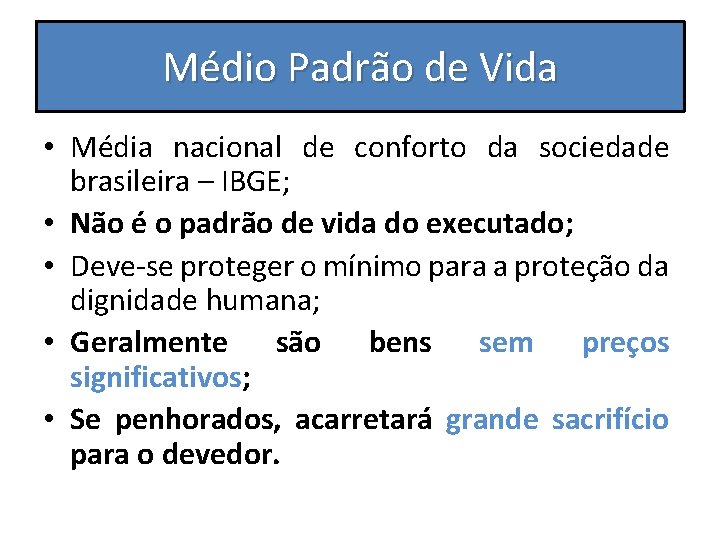 Médio Padrão de Vida

• Média nacional de conforto da sociedade brasileira – IBGE;

• Não é o padrão de vida do executado;

• Deve-se proteger o mínimo para a proteção da dignidade humana;

• Geralmente são bens sem preços significativos;

• Se penhorados, acarretará grande sacrifício para o devedor.